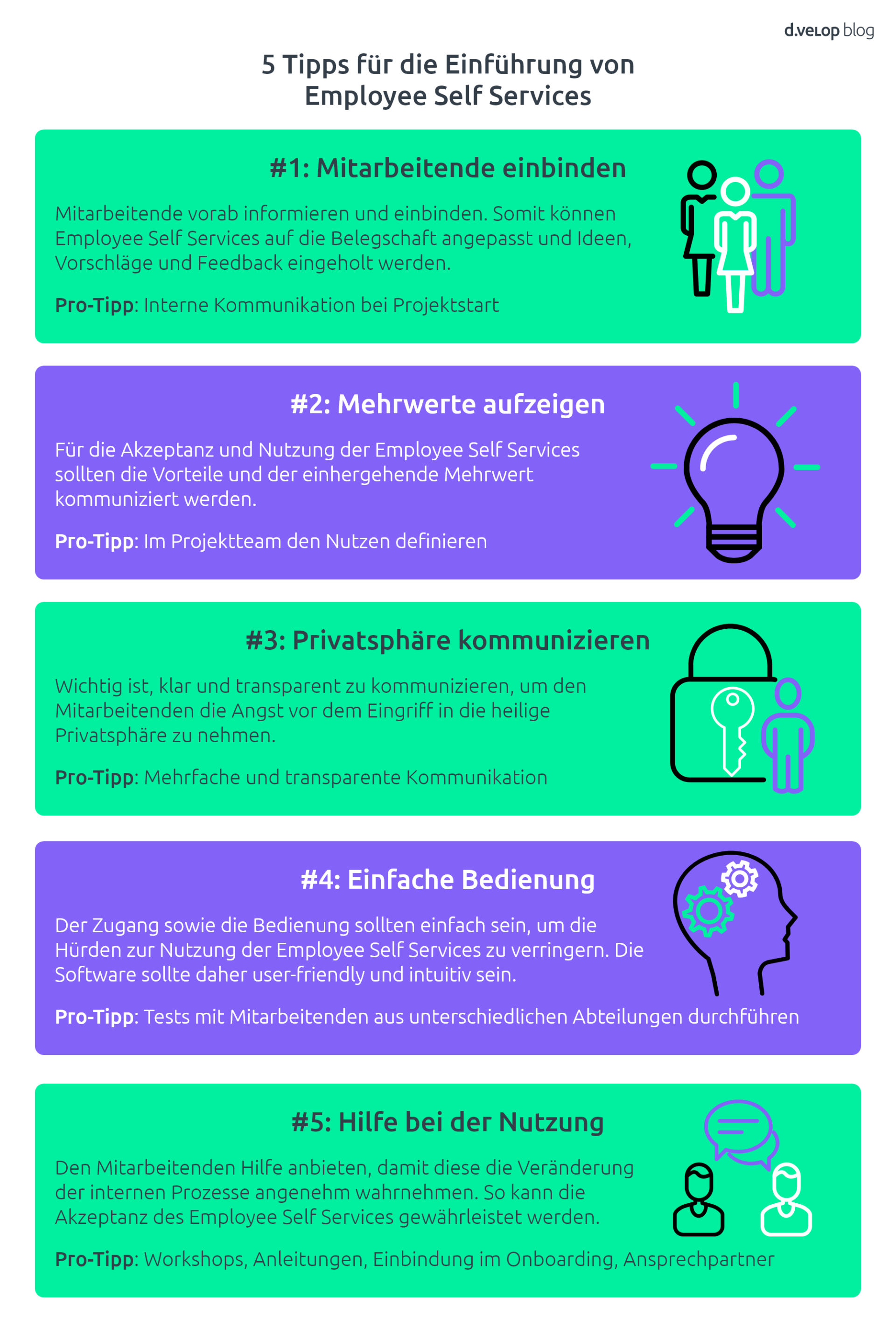 d.velop blog

5 Tipps für die Einführung von Employee Self Services

#1: Mitarbeitende einbinden

Mitarbeitende vorab informieren und einbinden. Somit können Employee Self Services auf die Belegschaft angepasst und Ideen, Vorschläge und Feedback eingeholt werden.

Pro-Tipp: Interne Kommunikation bei Projektstart

#2: Mehrwerte aufzeigen

Für die Akzeptanz und Nutzung der Employee Self Services sollten die Vorteile und der einhergehende Mehrwert kommuniziert werden.

Pro-Tipp: Im Projektteam den Nutzen definieren

#3: Privatsphäre kommunizieren

Wichtig ist, klar und transparent zu kommunizieren, um den Mitarbeitenden die Angst vor dem Eingriff in die heilige Privatsphäre zu nehmen.

Pro-Tipp: Mehrfache und transparente Kommunikation

#4: Einfache Bedienung

Der Zugang sowie die Bedienung sollten einfach sein, um die Hürden zur Nutzung der Employee Self Services zu verringern. Die Software sollte daher user-friendly und intuitiv sein.

Pro-Tipp: Tests mit Mitarbeitenden aus unterschiedlichen Abteilungen durchführen

#5: Hilfe bei der Nutzung

Den Mitarbeitenden Hilfe anbieten, damit diese die Veränderung der internen Prozesse angenehm wahrnehmen. So kann die Akzeptanz des Employee Self Services gewährleistet werden.

Pro-Tipp: Workshops, Anleitungen, Einbindung im Onboarding, Ansprechpartner